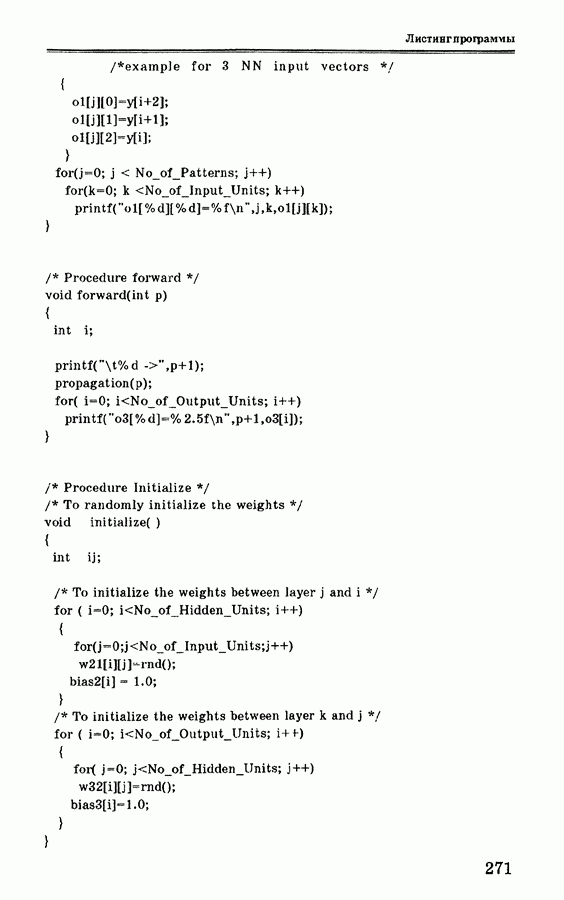 Листинг программы

/*example for 3 NN input vectors */
{
o1[j][0]=y[i+2];
o1[j][1]=y[i+1];
o1[j][2]=y[i];
}
for(j=0; j < No_of_Patterns; j++)
for(k=0; k <No_of_Input_Units; k++)
printf("o1[%d][%d]=%f\n",j,k,o1[j][k]);
}

/* Procedure forward */
void forward(int p)
{
int i;

printf("\t%d ->",p+1);
propagation(p);
for( i=0; i<No_of_Output_Units; i++)
printf("o3[%d]=%2.5f\n",p+1,o3[i]);
}

/* Procedure Initialize */
/* To randomly initialize the weights */
void initialize( )
{
int ij;

/* To initialize the weights between layer j and i */
for ( i=0; i<No_of_Hidden_Units; i++)
{
for(j=0;j<No_of_Input_Units;j++)
w21[i][j]=rnd();
bias2[i] = 1.0;
}
/* To initialize the weights between layer k and j */
for ( i=0; i<No_of_Output_Units; i++)
{
for( j=0; j<No_of_Hidden_Units; j++)
w32[i][j]=rnd();
bias3[i]=1.0;
}
}

271